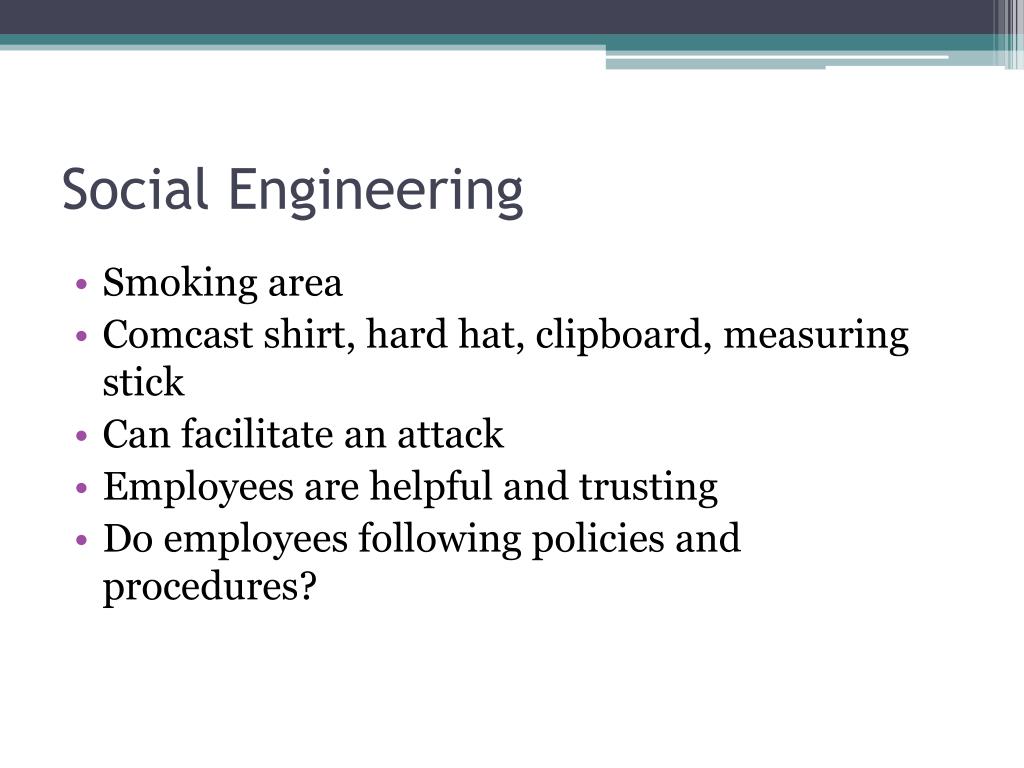 Social Engineering

• Smoking area
• Comcast shirt, hard hat, clipboard, measuring stick
• Can facilitate an attack
• Employees are helpful and trusting
• Do employees following policies and procedures?